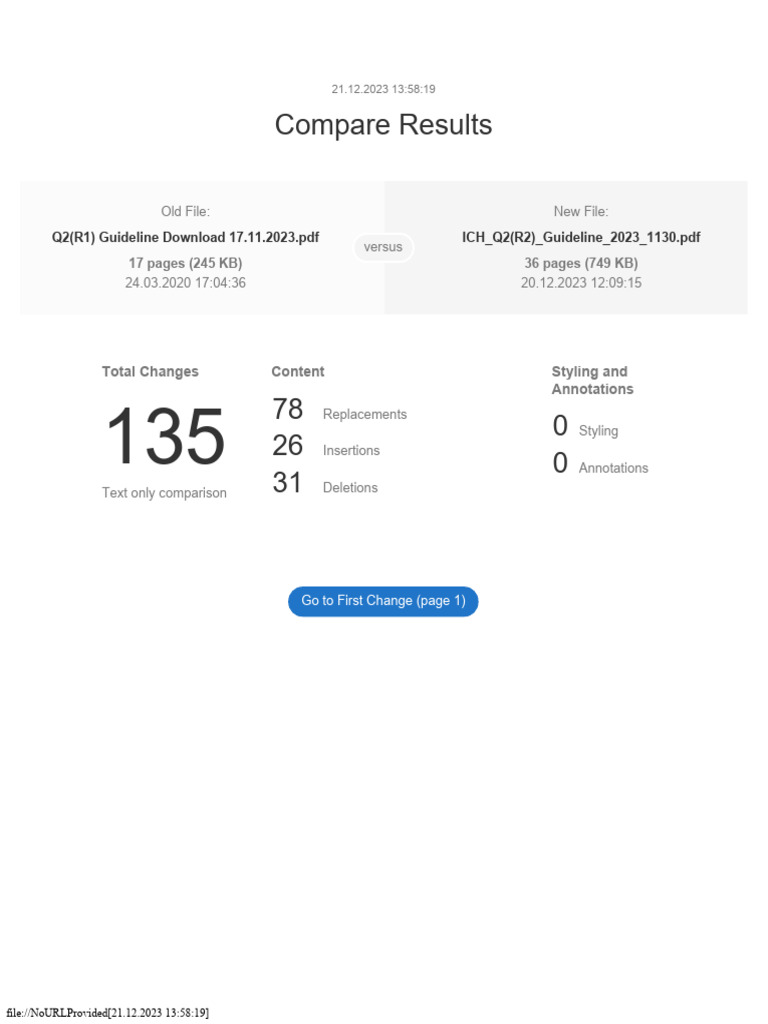 21.12.2023 13:58:19

Compare Results

Old File:
Q2(R1) Guideline Download 17.11.2023.pdf
17 pages (245 KB)
24.03.2020 17:04:36

versus

New File:
ICH_Q2(R2)_Guideline_2023_1130.pdf
36 pages (749 KB)
20.12.2023 12:09:15

Total Changes
135
Text only comparison

Content
78 Replacements
26 Insertions
31 Deletions

Styling and Annotations
0 Styling
0 Annotations

Go to First Change (page 1)

file://NoURLProvided[21.12.2023 13:58:19]